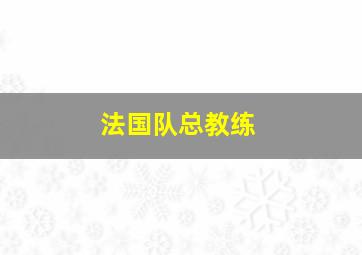 法国队总教练